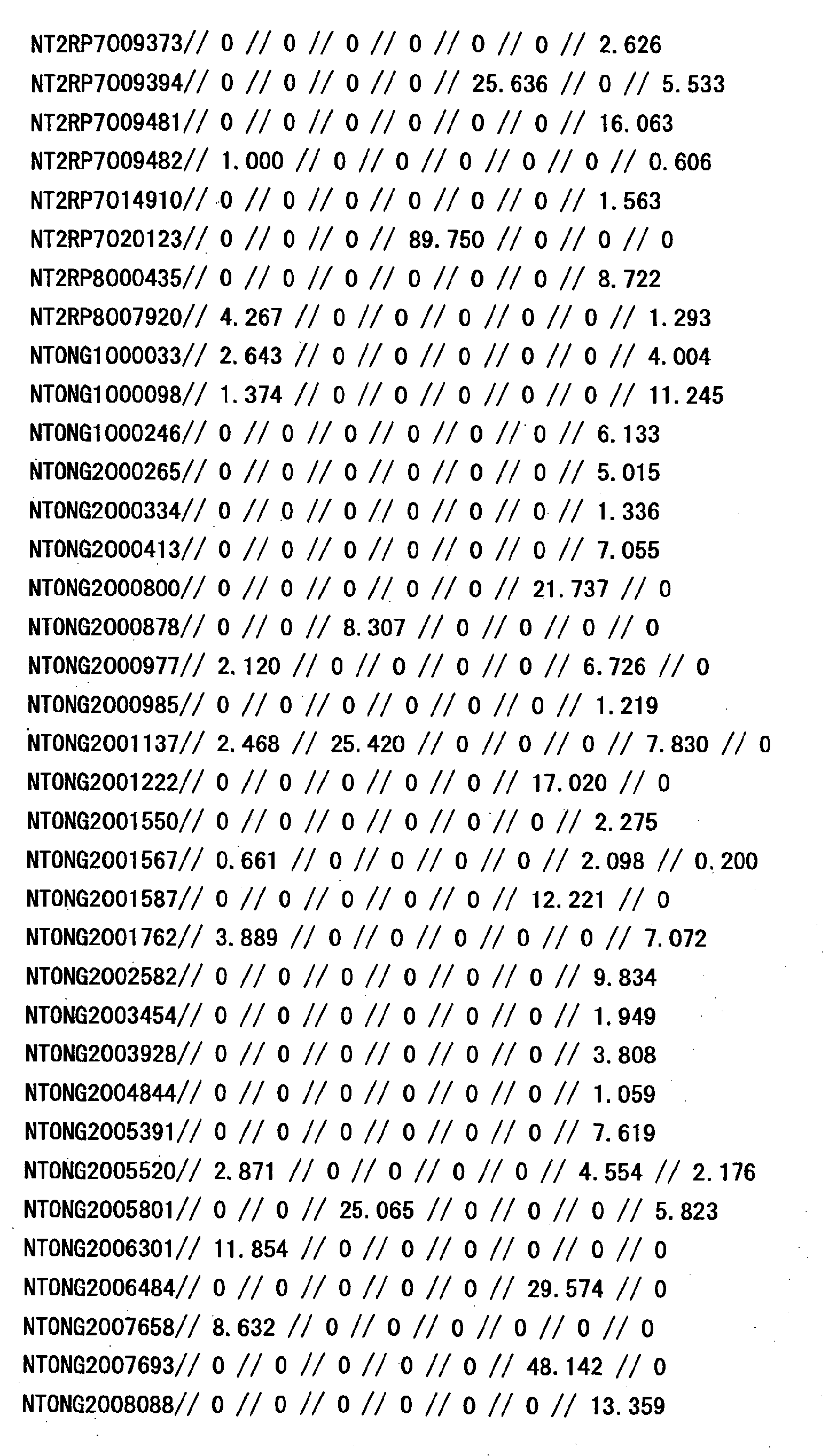 NT2RP7009373// 0 // 0 // 0 // 0 // 0 // 0 // 2.626
NT2RP7009394// 0 // 0 // 0 // 0 // 25.636 // 0 // 5.533
NT2RP7009481// 0 // 0 // 0 // 0 // 0 // 0 // 16.063
NT2RP7009482// 1.000 // 0 // 0 // 0 // 0 // 0 // 0.606
NT2RP7014910// 0 // 0 // 0 // 0 // 0 // 0 // 1.563
NT2RP7020123// 0 // 0 // 0 // 89.750 // 0 // 0 // 0
NT2RP8000435// 0 // 0 // 0 // 0 // 0 // 0 // 8.722
NT2RP8007920// 4.267 // 0 // 0 // 0 // 0 // 0 // 1.293
NTONG1000033// 2.643 // 0 // 0 // 0 // 0 // 0 // 4.004
NTONG1000098// 1.374 // 0 // 0 // 0 // 0 // 0 // 11.245
NTONG1000246// 0 // 0 // 0 // 0 // 0 // 0 // 6.133
NTONG2000265// 0 // 0 // 0 // 0 // 0 // 0 // 5.015
NTONG2000334// 0 // 0 // 0 // 0 // 0 // 0 // 1.336
NTONG2000413// 0 // 0 // 0 // 0 // 0 // 0 // 7.055
NTONG2000800// 0 // 0 // 0 // 0 // 0 // 21.737 // 0
NTONG2000878// 0 // 0 // 8.307 // 0 // 0 // 0 // 0
NTONG2000977// 2.120 // 0 // 0 // 0 // 0 // 6.726 // 0
NTONG2000985// 0 // 0 // 0 // 0 // 0 // 0 // 1.219
NTONG2001137// 2.468 // 25.420 // 0 // 0 // 0 // 7.830 // 0
NTONG2001222// 0 // 0 // 0 // 0 // 0 // 17.020 // 0
NTONG2001550// 0 // 0 // 0 // 0 // 0 // 0 // 2.275
NTONG2001567// 0.661 // 0 // 0 // 0 // 0 // 2.098 // 0.200
NTONG2001587// 0 // 0 // 0 // 0 // 0 // 12.221 // 0
NTONG2001762// 3.889 // 0 // 0 // 0 // 0 // 0 // 7.072
NTONG2002582// 0 // 0 // 0 // 0 // 0 // 0 // 9.834
NTONG2003454// 0 // 0 // 0 // 0 // 0 // 0 // 1.949
NTONG2003928// 0 // 0 // 0 // 0 // 0 // 0 // 3.808
NTONG2004844// 0 // 0 // 0 // 0 // 0 // 0 // 1.059
NTONG2005391// 0 // 0 // 0 // 0 // 0 // 0 // 7.619
NTONG2005520// 2.871 // 0 // 0 // 0 // 0 // 4.554 // 2.176
NTONG2005801// 0 // 0 // 25.065 // 0 // 0 // 0 // 5.823
NTONG2006301// 11.854 // 0 // 0 // 0 // 0 // 0 // 0
NTONG2006484// 0 // 0 // 0 // 0 // 0 // 29.574 // 0
NTONG2007658// 8.632 // 0 // 0 // 0 // 0 // 0 // 0
NTONG2007693// 0 // 0 // 0 // 0 // 0 // 48.142 // 0
NTONG2008088// 0 // 0 // 0 // 0 // 0 // 0 // 13.359